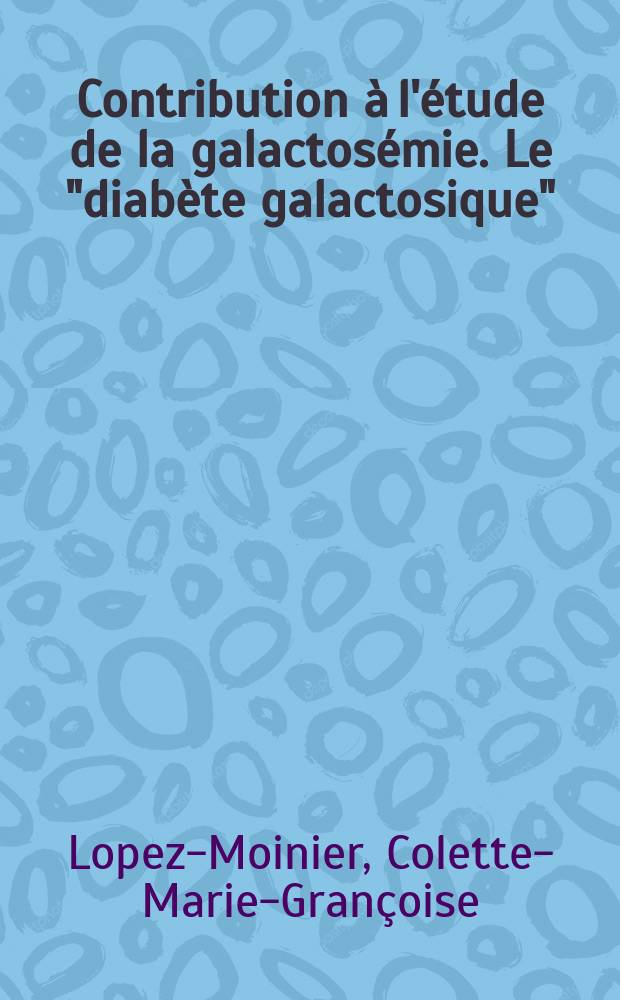 Contribution à l'étude de la galactosémie. Le "diabète galactosique"

Lopez-Moinier, Colette-Marie-Grançoise